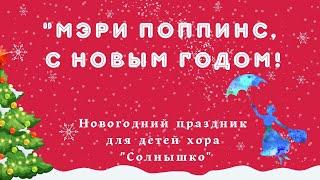 "МЭРИ ПОППИНС, С НОВЫМ ГОДОМ!

Новогодний праздник для детей хора "Солнышко"